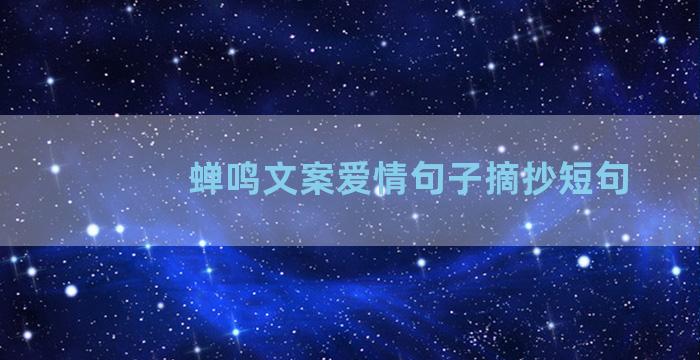 蝉鸣文案爱情句子摘抄短句